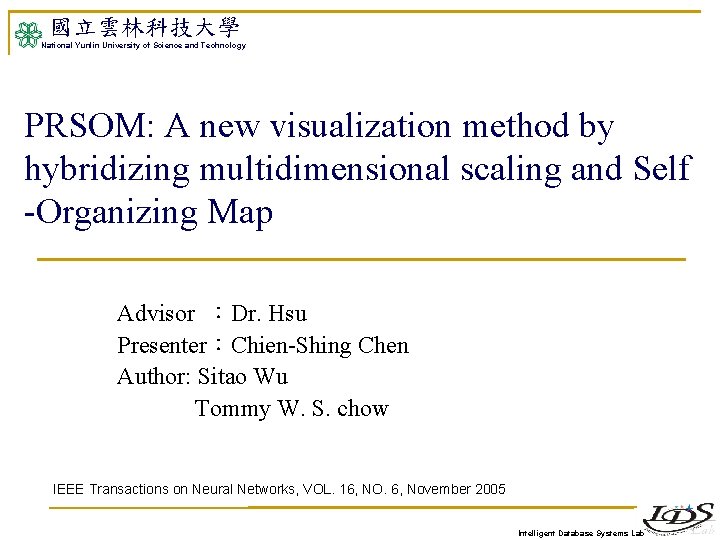 國立雲林科技大學
National Yunlin University of Science and Technology

PRSOM: A new visualization method by hybridizing multidimensional scaling and Self -Organizing Map

Advisor ：Dr. Hsu
Presenter：Chien-Shing Chen
Author: Sitao Wu
Tommy W. S. chow

IEEE Transactions on Neural Networks, VOL. 16, NO. 6, November 2005

IDS Lab
Intelligent Database Systems Lab